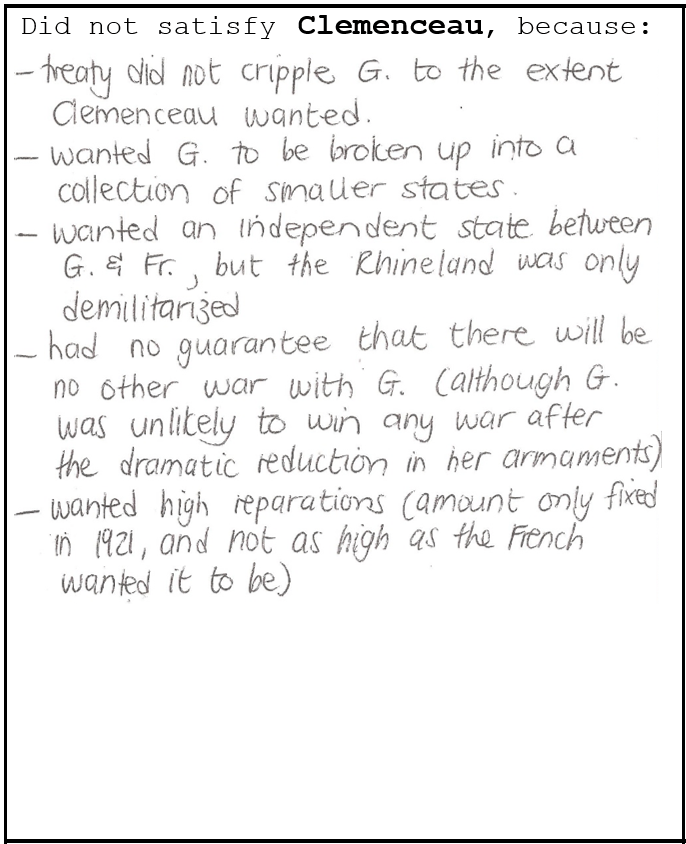 Did not satisfy Clemenceau, because:

- treaty did not cripple G. to the extent Clemenceau wanted.
- wanted G. to be broken up into a collection of smaller states.
- wanted an independent state between G. & Fr., but the Rhineland was only demilitarized
- had no guarantee that there will be no other war with G. (although G. was unlikely to win any war after the dramatic reduction in her armaments)
- wanted high reparations (amount only fixed in 1921, and not as high as the French wanted it to be)